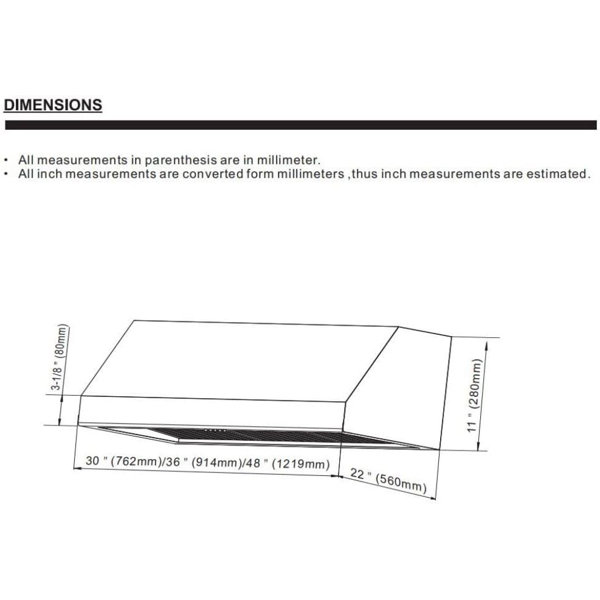 DIMENSIONS

• All measurements in parenthesis are in millimeter.
• All inch measurements are converted form millimeters ,thus inch measurements are estimated.

3-1/8 " (80mm)

11 " (280mm)

30 " (762mm)/36 " (914mm)/48 " (1219mm)

22 " (560mm)